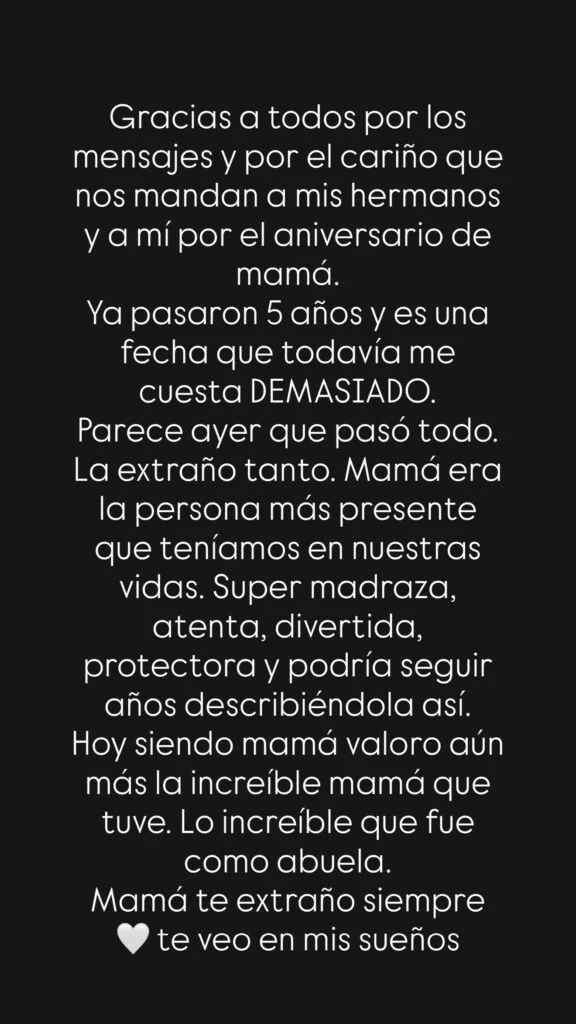 Gracias a todos por los mensajes y por el cariño que nos mandan a mis hermanos y a mí por el aniversario de mamá.
Ya pasaron 5 años y es una fecha que todavía me cuesta DEMASIADO.
Parece ayer que pasó todo. La extraño tanto. Mamá era la persona más presente que teníamos en nuestras vidas. Super madraza, atenta, divertida, protectora y podría seguir años describiéndola así.
Hoy siendo mamá valoro aún más la increíble mamá que tuve. Lo increíble que fue como abuela.
Mamá te extraño siempre 🤍 te veo en mis sueños